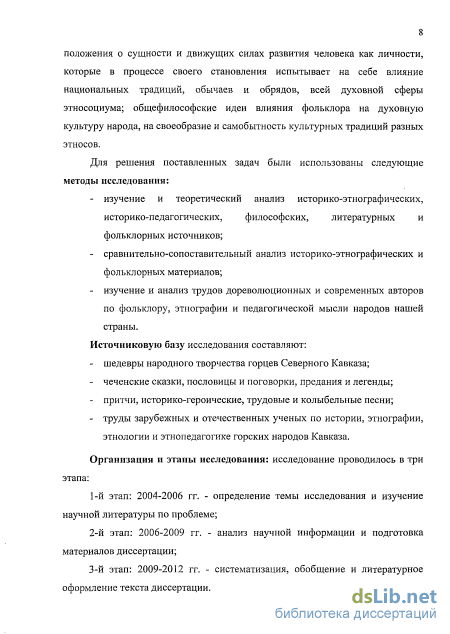 8

положения о сущности и движущих силах развития человека как личности, которые в процессе своего становления испытывает на себе влияние национальных традиций, обычаев и обрядов, всей духовной сферы этносоциума; общефилософские идеи влияния фольклора на духовную культуру народа, на своеобразие и самобытность культурных традиций разных этносов.

Для решения поставленных задач были использованы следующие **методы исследования:**

- изучение и теоретический анализ историко-этнографических, историко-педагогических, философских, литературных и фольклорных источников;
- сравнительно-сопоставительный анализ историко-этнографических и фольклорных материалов;
- изучение и анализ трудов дореволюционных и современных авторов по фольклору, этнографии и педагогической мысли народов нашей страны.

**Источниковую базу** исследования составляют:

- шедевры народного творчества горцев Северного Кавказа;
- чеченские сказки, пословицы и поговорки, предания и легенды;
- притчи, историко-героические, трудовые и колыбельные песни;
- труды зарубежных и отечественных ученых по истории, этнографии, этнологии и этнопедагогике горских народов Кавказа.

**Организация и этапы исследования:** исследование проводилось в три этапа:

1-й этап: 2004-2006 гг. - определение темы исследования и изучение научной литературы по проблеме;

2-й этап: 2006-2009 гг. - анализ научной информации и подготовка материалов диссертации;

3-й этап: 2009-2012 гг. - систематизация, обобщение и литературное оформление текста диссертации.

dsLib.net
библиотека диссертаций